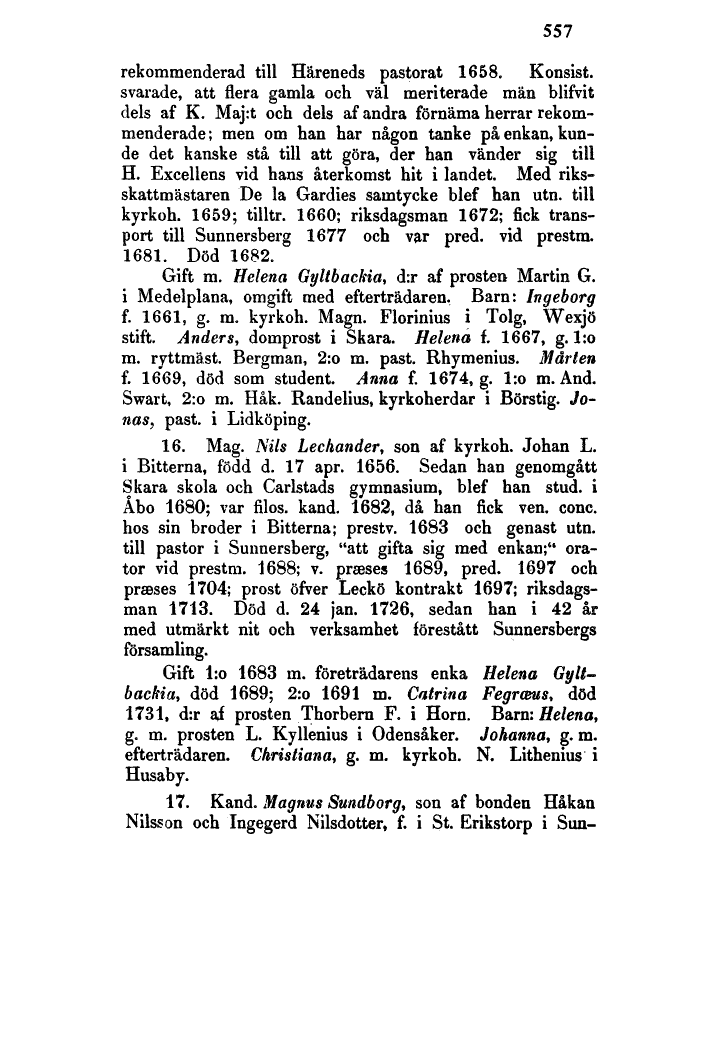 557

rekommenderad till Häreneds pastorat 1658. Konsist. svarade, att flera gamla och väl meriterade män blifvit dels af K. Maj:t och dels af andra förnäma herrar rekommenderade; men om han har någon tanke på enkan, kunde det kanske stå till att göra, der han vänder sig till H. Excellens vid hans återkomst hit i landet. Med riksskattmästaren De la Gardies samtycke blef han utn. till kyrkoh. 1659; tilltr. 1660; riksdagsman 1672; fick transport till Sunnersberg 1677 och var pred. vid prestm. 1681. Död 1682.

Gift m. Helena Gyltbackia, d:r af prosten Martin G. i Medelplana, omgift med efterträdaren. Barn: Ingeborg f. 1661, g. m. kyrkoh. Magn. Florinius i Tolg, Wexjö stift. Anders, domprost i Skara. Helena f. 1667, g. 1:o m. ryttmäst. Bergman, 2:o m. past. Rhymenius. Mårten f. 1669, död som student. Anna f. 1674, g. 1:o m. And. Swart, 2:o m. Håk. Randelius, kyrkoherdar i Börstig. Jonas, past. i Lidköping.

16. Mag. Nils Lechander, son af kyrkoh. Johan L. i Bitterna, född d. 17 apr. 1656. Sedan han genomgått Skara skola och Carlstads gymnasium, blef han stud. i Åbo 1680; var filos. kand. 1682, då han fick ven. conc. hos sin broder i Bitterna; prestv. 1683 och genast utn. till pastor i Sunnersberg, "att gifta sig med enkan;" orator vid prestm. 1688; v. præses 1689, pred. 1697 och præses 1704; prost öfver Leckö kontrakt 1697; riksdagsman 1713. Död d. 24 jan. 1726, sedan han i 42 år med utmärkt nit och verksamhet förestått Sunnersbergs församling.

Gift 1:o 1683 m. företrädarens enka Helena Gyltbackia, död 1689; 2:o 1691 m. Catrina Fegræus, död 1731, d:r af prosten Thorbern F. i Horn. Barn: Helena, g. m. prosten L. Kyllenius i Odensåker. Johanna, g. m. efterträdaren. Christiana, g. m. kyrkoh. N. Lithenius i Husaby.

17. Kand. Magnus Sundborg, son af bonden Håkan Nilsson och Ingegerd Nilsdotter, f. i St. Erikstorp i Sun-